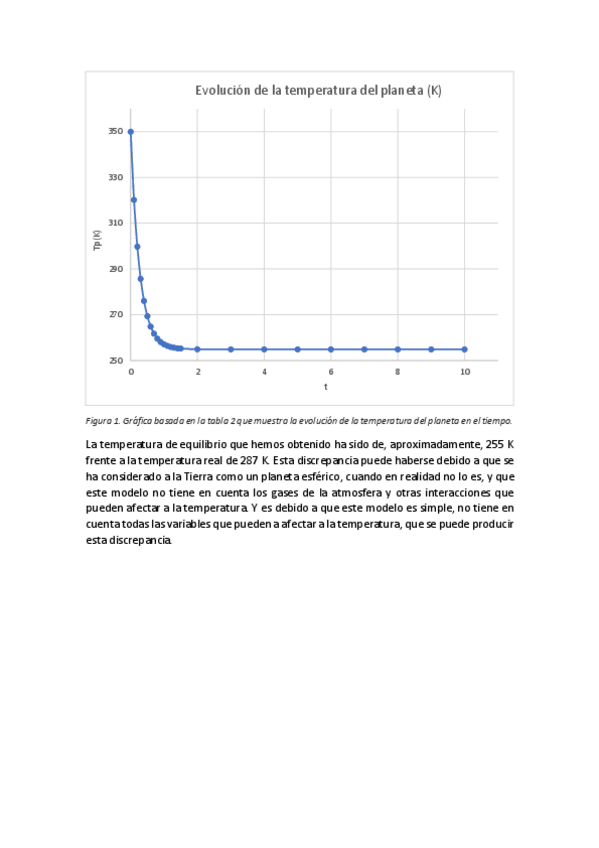 Evolución de la temperatura del planeta (K)

350
330
310
290
270
250

Tp (K)

0 2 4 6 8 10

t

Figura 1. Gráfica basada en la tabla 2 que muestra la evolución de la temperatura del planeta en el tiempo.

La temperatura de equilibrio que hemos obtenido ha sido de, aproximadamente, 255 K frente a la temperatura real de 287 K. Esta discrepancia puede haberse debido a que se ha considerado a la Tierra como un planeta esférico, cuando en realidad no lo es, y que este modelo no tiene en cuenta los gases de la atmosfera y otras interacciones que pueden afectar a la temperatura. Y es debido a que este modelo es simple, no tiene en cuenta todas las variables que pueden a afectar a la temperatura, que se puede producir esta discrepancia.